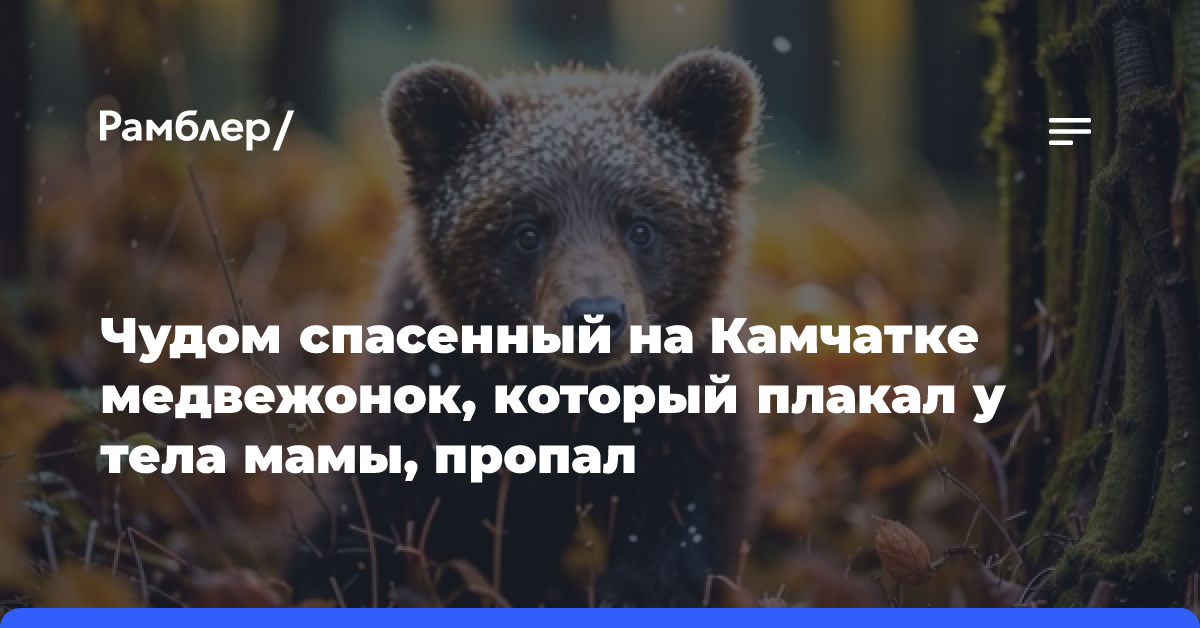 Рамблер/

Чудом спасенный на Камчатке медвежонок, который плакал у тела мамы, пропал